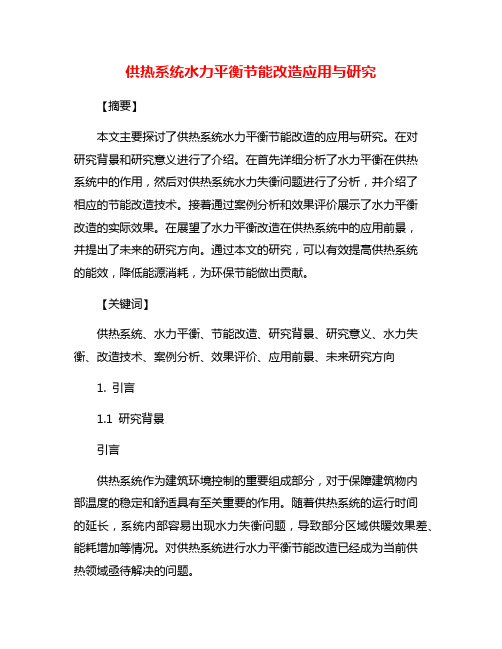 供热系统水力平衡节能改造应用与研究

【摘要】

本文主要探讨了供热系统水力平衡节能改造的应用与研究。在对研究背景和研究意义进行了介绍。在首先详细分析了水力平衡在供热系统中的作用，然后对供热系统水力失衡问题进行了分析，并介绍了相应的节能改造技术。接着通过案例分析和效果评价展示了水力平衡改造的实际效果。在展望了水力平衡改造在供热系统中的应用前景，并提出了未来的研究方向。通过本文的研究，可以有效提高供热系统的能效，降低能源消耗，为环保节能做出贡献。

【关键词】

供热系统、水力平衡、节能改造、研究背景、研究意义、水力失衡、改造技术、案例分析、效果评价、应用前景、未来研究方向

1. 引言

1.1 研究背景

引言

供热系统作为建筑环境控制的重要组成部分，对于保障建筑物内部温度的稳定和舒适具有至关重要的作用。随着供热系统的运行时间的延长，系统内部容易出现水力失衡问题，导致部分区域供暖效果差、能耗增加等情况。对供热系统进行水力平衡节能改造已经成为当前供热领域亟待解决的问题。